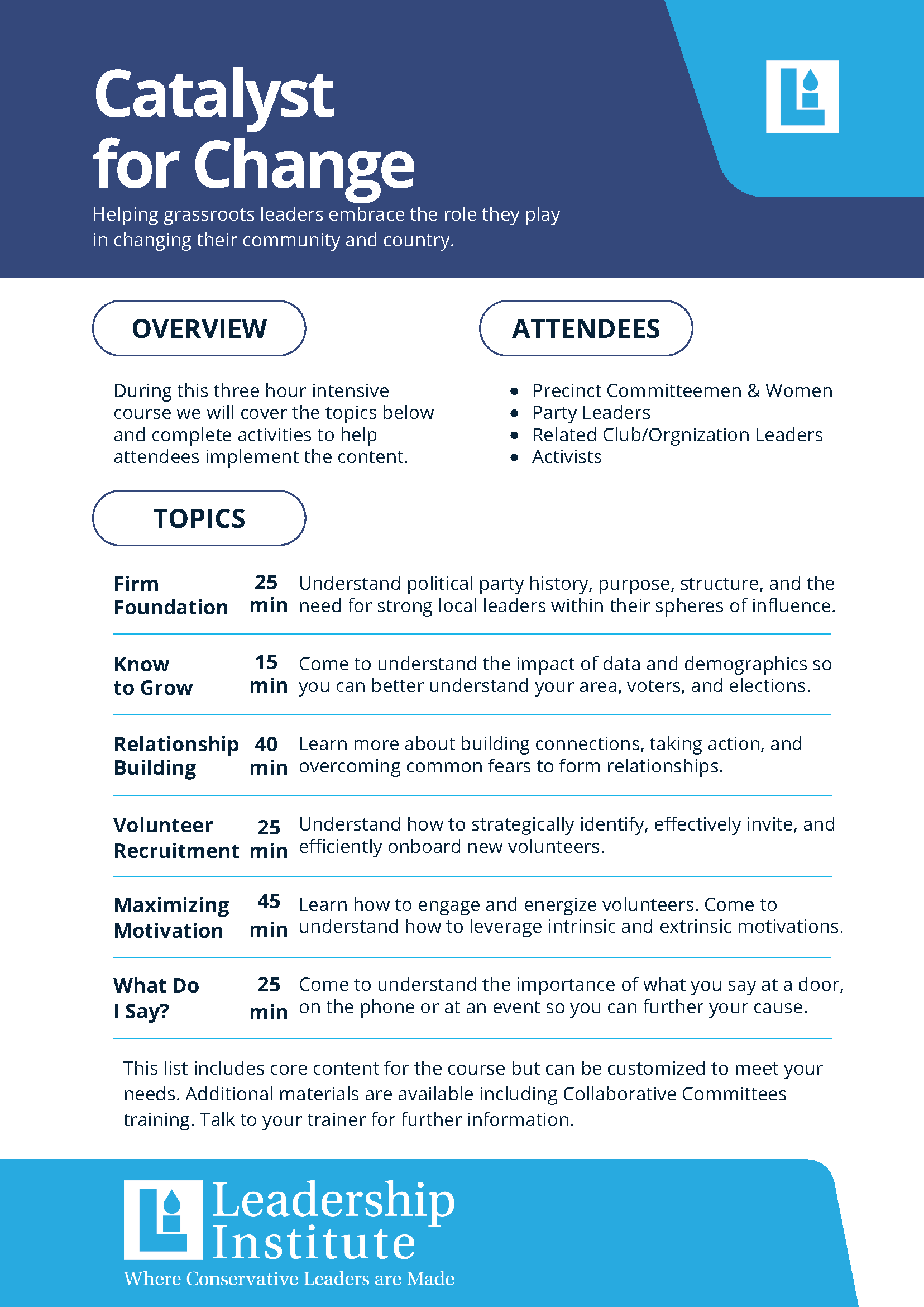 Catalyst for Change

Helping grassroots leaders embrace the role they play in changing their community and country.

OVERVIEW

During this three hour intensive course we will cover the topics below and complete activities to help attendees implement the content.

ATTENDEES

- Precinct Committeemen & Women
- Party Leaders
- Related Club/Orgnization Leaders
- Activists

TOPICS

| | | |
|---|---|---|
| Firm Foundation | 25 min | Understand political party history, purpose, structure, and the need for strong local leaders within their spheres of influence. |
| Know to Grow | 15 min | Come to understand the impact of data and demographics so you can better understand your area, voters, and elections. |
| Relationship Building | 40 min | Learn more about building connections, taking action, and overcoming common fears to form relationships. |
| Volunteer Recruitment | 25 min | Understand how to strategically identify, effectively invite, and efficiently onboard new volunteers. |
| Maximizing Motivation | 45 min | Learn how to engage and energize volunteers. Come to understand how to leverage intrinsic and extrinsic motivations. |
| What Do I Say? | 25 min | Come to understand the importance of what you say at a door, on the phone or at an event so you can further your cause. |

This list includes core content for the course but can be customized to meet your needs. Additional materials are available including Collaborative Committees training. Talk to your trainer for further information.

Leadership Institute
Where Conservative Leaders are Made